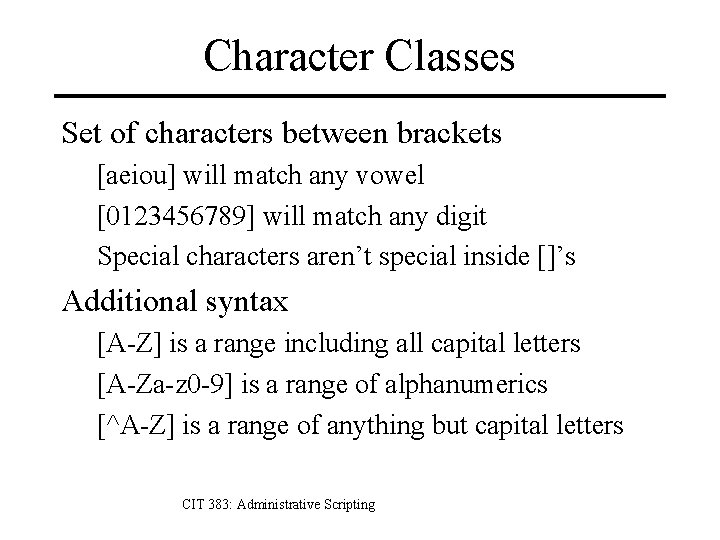 Character Classes

Set of characters between brackets

[aeiou] will match any vowel

[0123456789] will match any digit

Special characters aren’t special inside []’s

Additional syntax

[A-Z] is a range including all capital letters

[A-Za-z0-9] is a range of alphanumerics

[^A-Z] is a range of anything but capital letters

CIT 383: Administrative Scripting